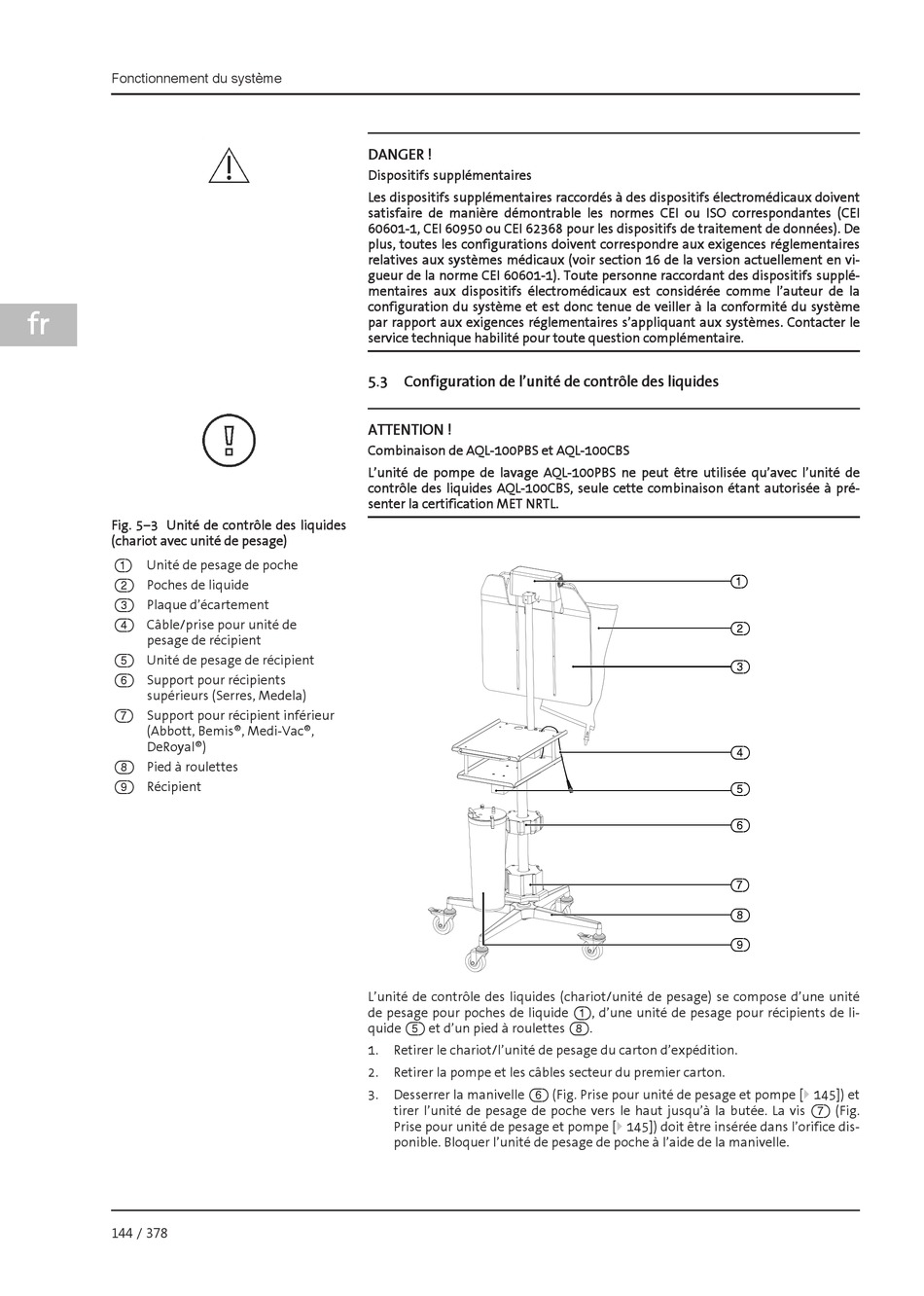 Fonctionnement du système

fr

DANGER !

Dispositifs supplémentaires

Les dispositifs supplémentaires raccordés à des dispositifs électromédicaux doivent satisfaire de manière démontrable les normes CEI ou ISO correspondantes (CEI 60601-1, CEI 60950 ou CEI 62368 pour les dispositifs de traitement de données). De plus, toutes les configurations doivent correspondre aux exigences réglementaires relatives aux systèmes médicaux (voir section 16 de la version actuellement en vigueur de la norme CEI 60601-1). Toute personne raccordant des dispositifs supplémentaires aux dispositifs électromédicaux est considérée comme l'auteur de la configuration du système et est donc tenue de veiller à la conformité du système par rapport aux exigences réglementaires s'appliquant aux systèmes. Contacter le service technique habilité pour toute question complémentaire.

5.3 Configuration de l'unité de contrôle des liquides

ATTENTION !

Combinaison de AQL-100PBS et AQL-100CBS

L'unité de pompe de lavage AQL-100PBS ne peut être utilisée qu'avec l'unité de contrôle des liquides AQL-100CBS, seule cette combinaison étant autorisée à présenter la certification MET NRTL.

Fig. 5–3 Unité de contrôle des liquides (chariot avec unité de pesage)

1 Unité de pesage de poche
2 Poches de liquide
3 Plaque d'écartement
4 Câble/prise pour unité de pesage de récipient
5 Unité de pesage de récipient
6 Support pour récipients supérieurs (Serres, Medela)
7 Support pour récipient inférieur (Abbott, Bemis®, Medi-Vac®, DeRoyal®)
8 Pied à roulettes
9 Récipient

1
2
3
4
5
6
7
8
9

L'unité de contrôle des liquides (chariot/unité de pesage) se compose d'une unité de pesage pour poches de liquide 1, d'une unité de pesage pour récipients de liquide 5 et d'un pied à roulettes 8.

1. Retirer le chariot/l'unité de pesage du carton d'expédition.

2. Retirer la pompe et les câbles secteur du premier carton.

3. Desserrer la manivelle 6 (Fig. Prise pour unité de pesage et pompe [▸ 145]) et tirer l'unité de pesage de poche vers le haut jusqu'à la butée. La vis 7 (Fig. Prise pour unité de pesage et pompe [▸ 145]) doit être insérée dans l'orifice disponible. Bloquer l'unité de pesage de poche à l'aide de la manivelle.

144 / 378